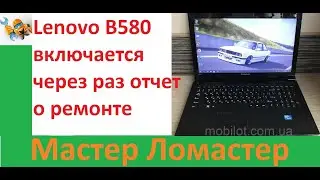 Lenovo B580 включается через раз отчет о ремонте

mobilot.com.ua

Мастер Ломастер